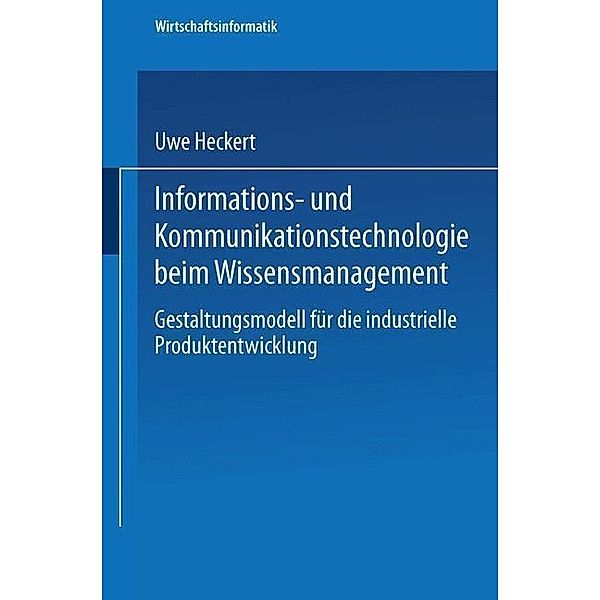 Wirtschaftsinformatik

Uwe Heckert

Informations- und Kommunikationstechnologie beim Wissensmanagement

Gestaltungsmodell für die industrielle Produktentwicklung